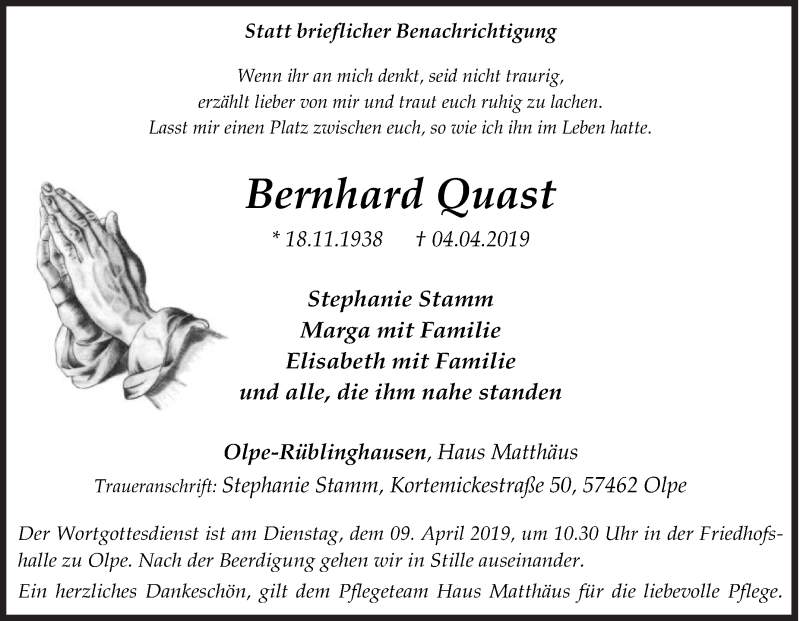 Statt brieflicher Benachrichtigung

Wenn ihr an mich denkt, seid nicht traurig,
erzählt lieber von mir und traut euch ruhig zu lachen.
Lasst mir einen Platz zwischen euch, so wie ich ihn im Leben hatte.

Bernhard Quast

* 18.11.1938 † 04.04.2019

Stephanie Stamm
Marga mit Familie
Elisabeth mit Familie
und alle, die ihm nahe standen

Olpe-Rüblinghausen, Haus Matthäus
Traueranschrift: Stephanie Stamm, Kortemickestraße 50, 57462 Olpe

Der Wortgottesdienst ist am Dienstag, dem 09. April 2019, um 10.30 Uhr in der Friedhofshalle zu Olpe. Nach der Beerdigung gehen wir in Stille auseinander.
Ein herzliches Dankeschön, gilt dem Pflegeteam Haus Matthäus für die liebevolle Pflege.